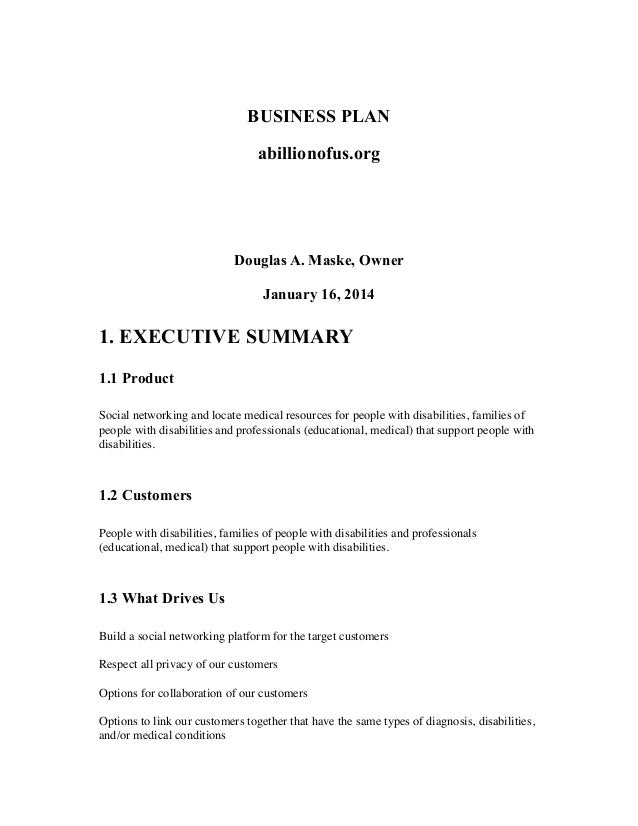 BUSINESS PLAN

abillionofus.org

Douglas A. Maske, Owner

January 16, 2014

1. EXECUTIVE SUMMARY

1.1 Product

Social networking and locate medical resources for people with disabilities, families of people with disabilities and professionals (educational, medical) that support people with disabilities.

1.2 Customers

People with disabilities, families of people with disabilities and professionals (educational, medical) that support people with disabilities.

1.3 What Drives Us

Build a social networking platform for the target customers

Respect all privacy of our customers

Options for collaboration of our customers

Options to link our customers together that have the same types of diagnosis, disabilities, and/or medical conditions